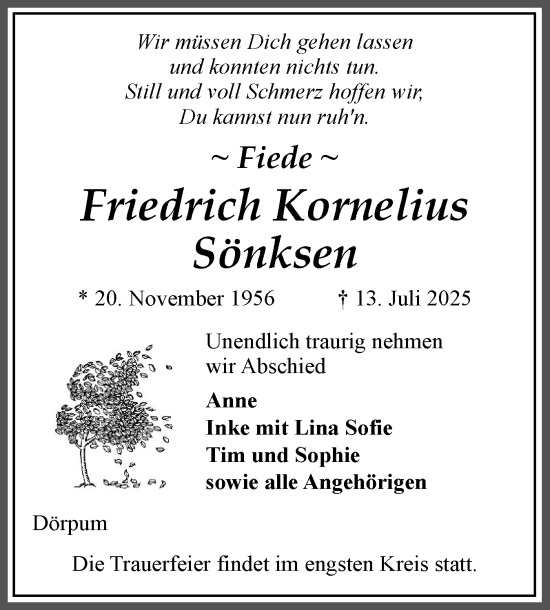 Wir müssen Dich gehen lassen
und konnten nichts tun.
Still und voll Schmerz hoffen wir,
Du kannst nun ruh'n.

~ Fiede ~

Friedrich Kornelius
Sönksen

* 20. November 1956 † 13. Juli 2025

Unendlich traurig nehmen wir Abschied

Anne
Inke mit Lina Sofie
Tim und Sophie
sowie alle Angehörigen

Dörpum

Die Trauerfeier findet im engsten Kreis statt.